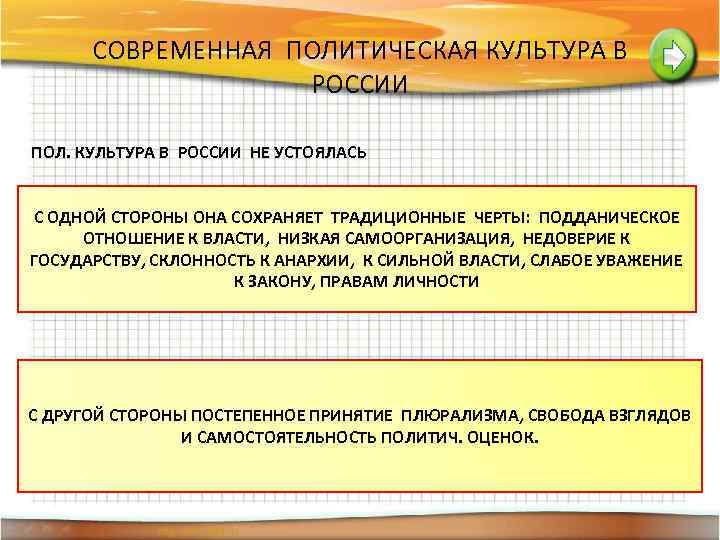 СОВРЕМЕННАЯ ПОЛИТИЧЕСКАЯ КУЛЬТУРА В РОССИИ

ПОЛ. КУЛЬТУРА В РОССИИ НЕ УСТОЯЛАСЬ

С ОДНОЙ СТОРОНЫ ОНА СОХРАНЯЕТ ТРАДИЦИОННЫЕ ЧЕРТЫ: ПОДДАНИЧЕСКОЕ ОТНОШЕНИЕ К ВЛАСТИ, НИЗКАЯ САМООРГАНИЗАЦИЯ, НЕДОВЕРИЕ К ГОСУДАРСТВУ, СКЛОННОСТЬ К АНАРХИИ, К СИЛЬНОЙ ВЛАСТИ, СЛАБОЕ УВАЖЕНИЕ К ЗАКОНУ, ПРАВАМ ЛИЧНОСТИ

С ДРУГОЙ СТОРОНЫ ПОСТЕПЕННОЕ ПРИНЯТИЕ ПЛЮРАЛИЗМА, СВОБОДА ВЗГЛЯДОВ И САМОСТОЯТЕЛЬНОСТЬ ПОЛИТИЧ. ОЦЕНОК.